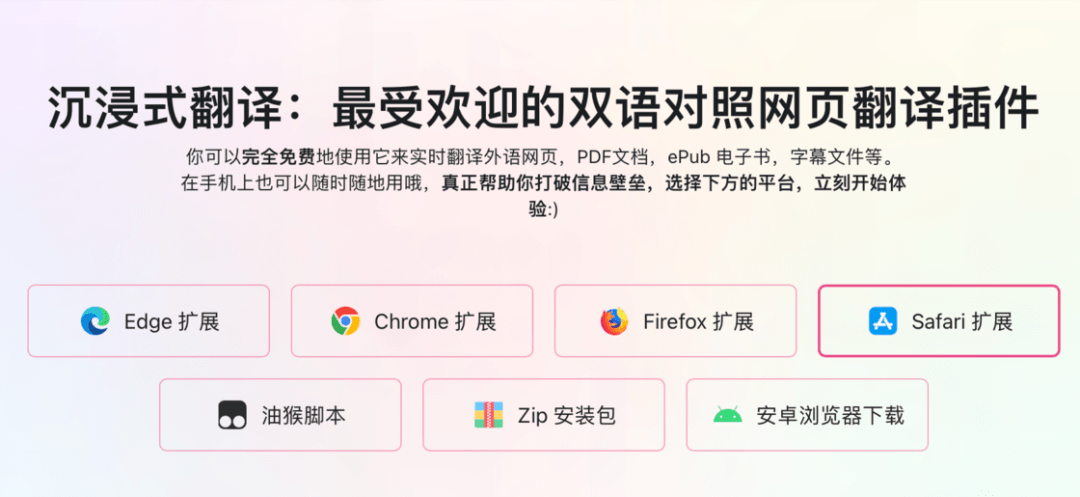 沉浸式翻译：最受欢迎的双语对照网页翻译插件

你可以完全免费地使用它来实时翻译外语网页，PDF文档，ePub 电子书，字幕文件等。在手机上也可以随时随地用哦，真正帮助你打破信息壁垒，选择下方的平台，立刻开始体验:)

Edge 扩展

Chrome 扩展

Firefox 扩展

Safari 扩展

油猴脚本

Zip 安装包

安卓浏览器下载